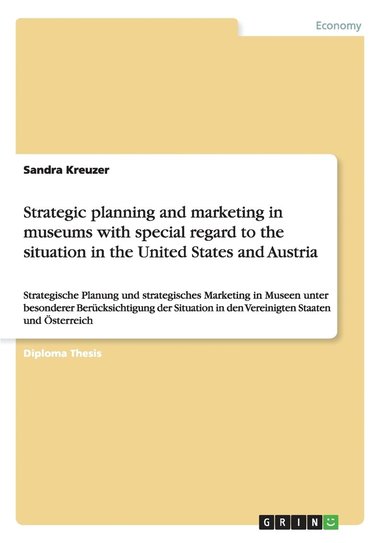 Economy

Sandra Kreuzer

Strategic planning and marketing in museums with special regard to the situation in the United States and Austria

Strategische Planung und strategisches Marketing in Museen unter besonderer Berücksichtigung der Situation in den Vereinigten Staaten und Österreich

Diploma Thesis

GRIN